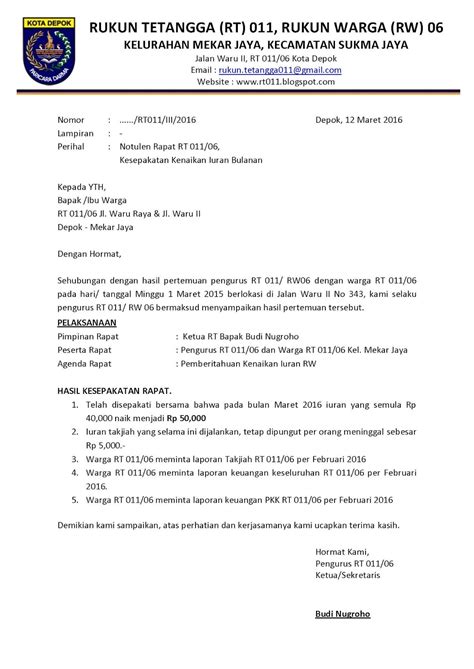 KOTA DEPOK

PARICARA DARMA

RUKUN TETANGGA (RT) 011, RUKUN WARGA (RW) 06
KELURAHAN MEKAR JAYA, KECAMATAN SUKMA JAYA
Jalan Waru II, RT 011/06 Kota Depok
Email : rukun.tetangga011@gmail.com
Website : www.rt011.blogspot.com

Nomor : ....../RT011/III/2016 Depok, 12 Maret 2016
Lampiran : -
Perihal : Notulen Rapat RT 011/06, Kesepakatan Kenaikan Iuran Bulanan

Kepada YTH,
Bapak /Ibu Warga
RT 011/06 Jl. Waru Raya & Jl. Waru II
Depok - Mekar Jaya

Dengan Hormat,

Sehubungan dengan hasil pertemuan pengurus RT 011/ RW06 dengan warga RT 011/06 pada hari/ tanggal Minggu 1 Maret 2015 berlokasi di Jalan Waru II No 343, kami selaku pengurus RT 011/ RW 06 bermaksud menyampaikan hasil pertemuan tersebut.

PELAKSANAAN
Pimpinan Rapat : Ketua RT Bapak Budi Nugroho
Peserta Rapat : Pengurus RT 011/06 dan Warga RT 011/06 Kel. Mekar Jaya
Agenda Rapat : Pemberitahuan Kenaikan Iuran RW

HASIL KESEPAKATAN RAPAT.
1. Telah disepakati bersama bahwa pada bulan Maret 2016 iuran yang semula Rp 40,000 naik menjadi Rp 50,000
2. Iuran takjiah yang selama ini dijalankan, tetap dipungut per orang meninggal sebesar Rp 5,000.-
3. Warga RT 011/06 meminta laporan Takjiah RT 011/06 per Februari 2016
4. Warga RT 011/06 meminta laporan keuangan keseluruhan RT 011/06 per Februari 2016.
5. Warga RT 011/06 meminta laporan keuangan PKK RT 011/06 per Februari 2016

Demikian kami sampaikan, atas perhatian dan kerjasamanya kami ucapkan terima kasih.

Hormat Kami,
Pengurus RT 011/06
Ketua/Sekretaris

Budi Nugroho